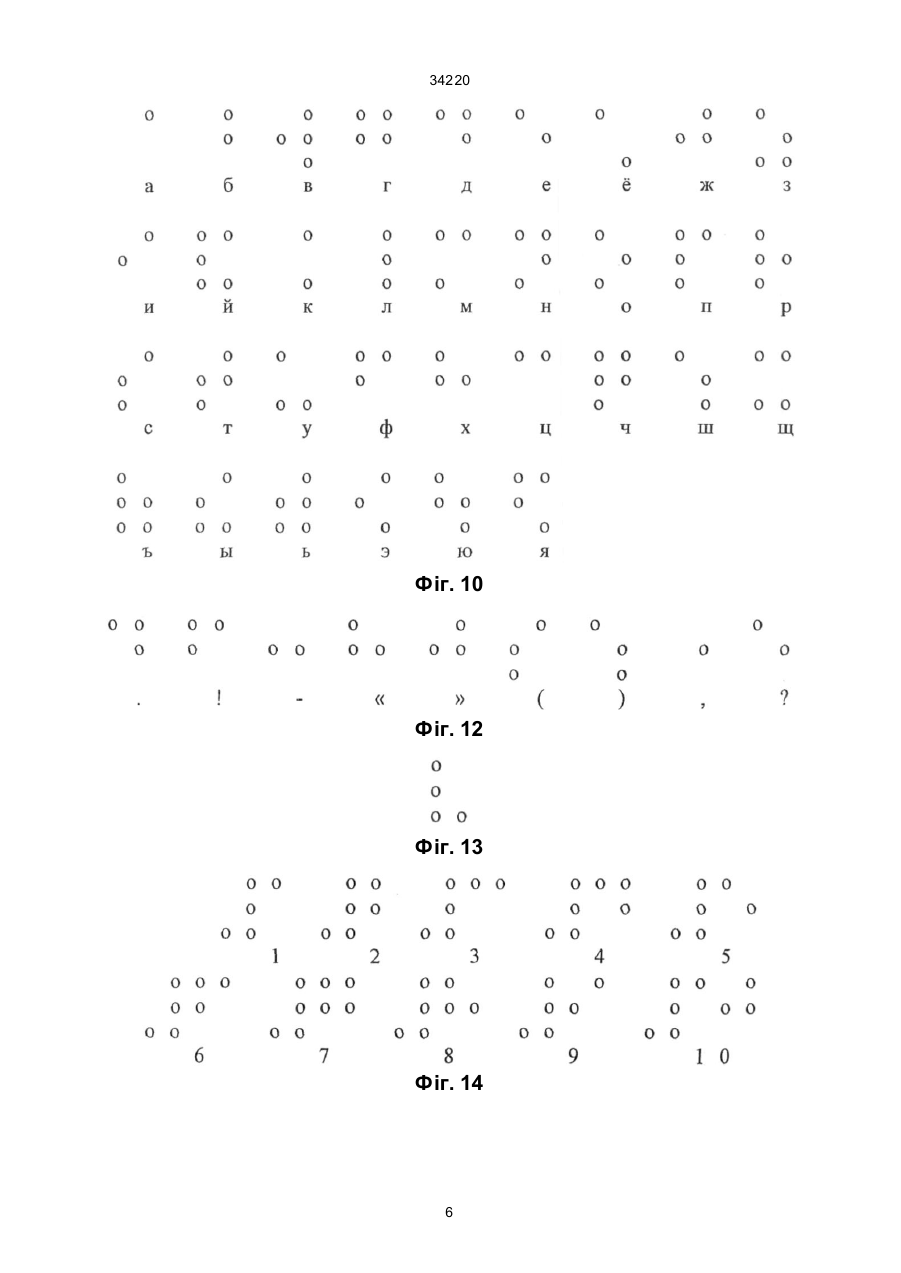 34220

а б в г д е ё ж з

и й к л м н о п р

с т у ф х ц ч ш щ

ъ ы ь э ю я

Фіг. 10

. ! - « » ( ) , ?

Фіг. 12

Фіг. 13

1 2 3 4 5

6 7 8 9 1 0

Фіг. 14

6